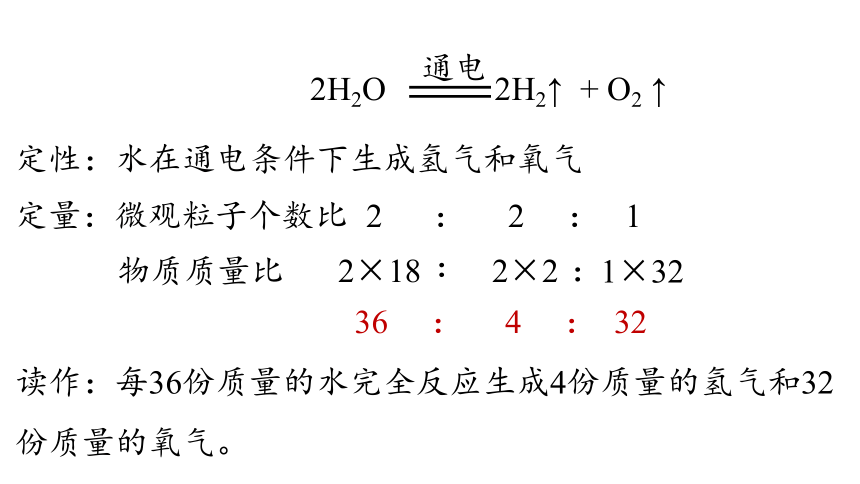 $2H_2O \xlongequal{通电} 2H_2\uparrow + O_2\uparrow$

定性：水在通电条件下生成氢气和氧气

定量：微观粒子个数比 2 ： 2 ： 1

物质质量比 2×18 ： 2×2 ： 1×32

36 ： 4 ： 32

读作：每36份质量的水完全反应生成4份质量的氢气和32份质量的氧气。